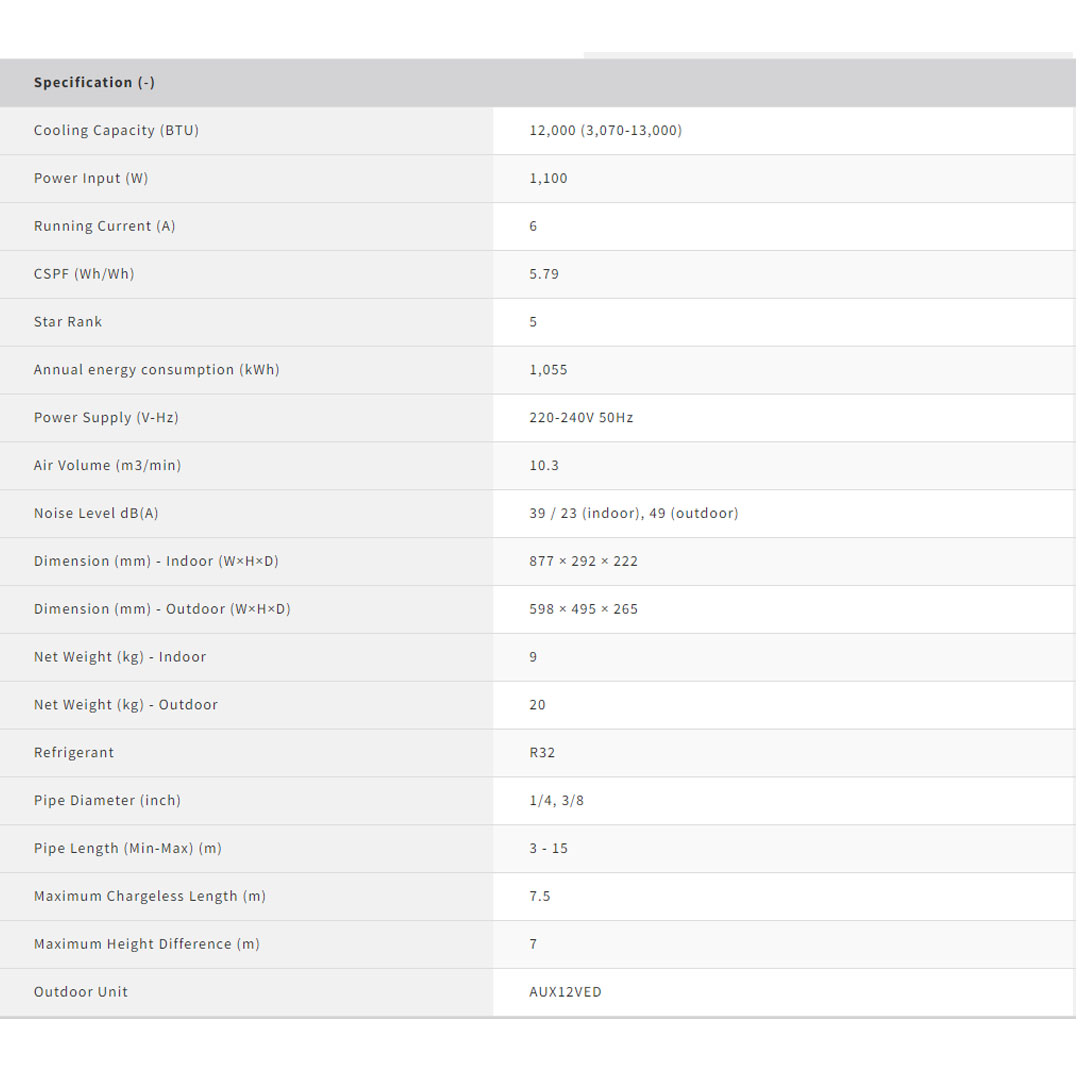 | Specification (-) | |
|---|---|
| Cooling Capacity (BTU) | 12,000 (3,070-13,000) |
| Power Input (W) | 1,100 |
| Running Current (A) | 6 |
| CSPF (Wh/Wh) | 5.79 |
| Star Rank | 5 |
| Annual energy consumption (kWh) | 1,055 |
| Power Supply (V-Hz) | 220-240V 50Hz |
| Air Volume (m3/min) | 10.3 |
| Noise Level dB(A) | 39 / 23 (indoor), 49 (outdoor) |
| Dimension (mm) - Indoor (W×H×D) | 877 × 292 × 222 |
| Dimension (mm) - Outdoor (W×H×D) | 598 × 495 × 265 |
| Net Weight (kg) - Indoor | 9 |
| Net Weight (kg) - Outdoor | 20 |
| Refrigerant | R32 |
| Pipe Diameter (inch) | 1/4, 3/8 |
| Pipe Length (Min-Max) (m) | 3 - 15 |
| Maximum Chargeless Length (m) | 7.5 |
| Maximum Height Difference (m) | 7 |
| Outdoor Unit | AUX12VED |